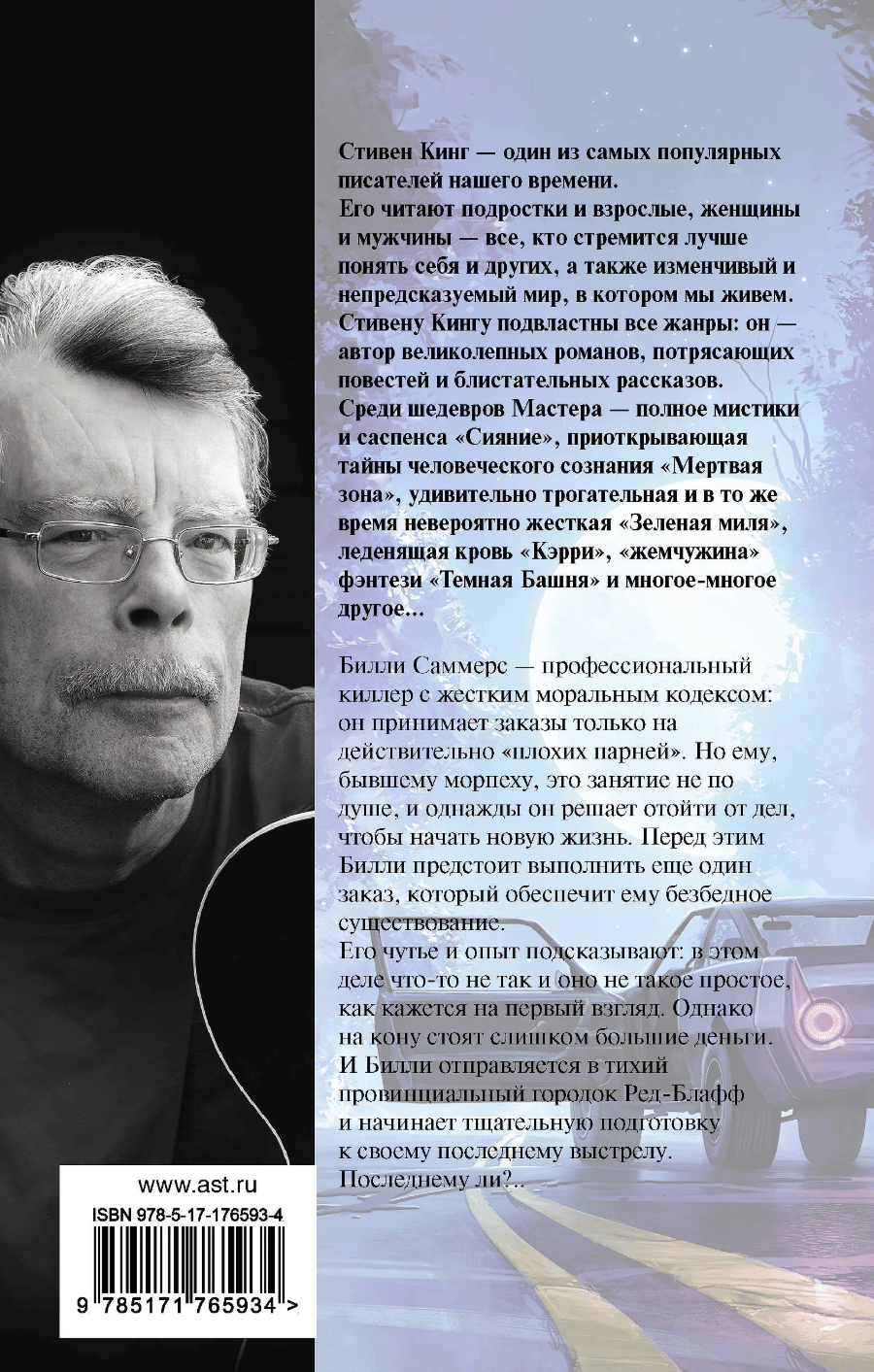 Стивен Кинг — один из самых популярных писателей нашего времени.
Его читают подростки и взрослые, женщины и мужчины — все, кто стремится лучше понять себя и других, а также изменчивый и непредсказуемый мир, в котором мы живем.
Стивену Кингу подвластны все жанры: он — автор великолепных романов, потрясающих повестей и блистательных рассказов.
Среди шедевров Мастера — полное мистики и саспенса «Сияние», приоткрывающая тайны человеческого сознания «Мертвая зона», удивительно трогательная и в то же время невероятно жесткая «Зеленая миля», леденящая кровь «Кэрри», «жемчужина» фэнтези «Темная Башня» и многое-многое другое...

Билли Саммерс — профессиональный киллер с жестким моральным кодексом: он принимает заказы только на действительно «плохих парней». Но ему, бывшему морпеху, это занятие не по душе, и однажды он решает отойти от дел, чтобы начать новую жизнь. Перед этим Билли предстоит выполнить еще один заказ, который обеспечит ему безбедное существование.
Его чутье и опыт подсказывают: в этом деле что-то не так и оно не такое простое, как кажется на первый взгляд. Однако на кону стоят слишком большие деньги. И Билли отправляется в тихий провинциальный городок Ред-Блафф и начинает тщательную подготовку к своему последнему выстрелу. Последнему ли?..

www.ast.ru
ISBN 978-5-17-176593-4
9 785171 765934 >